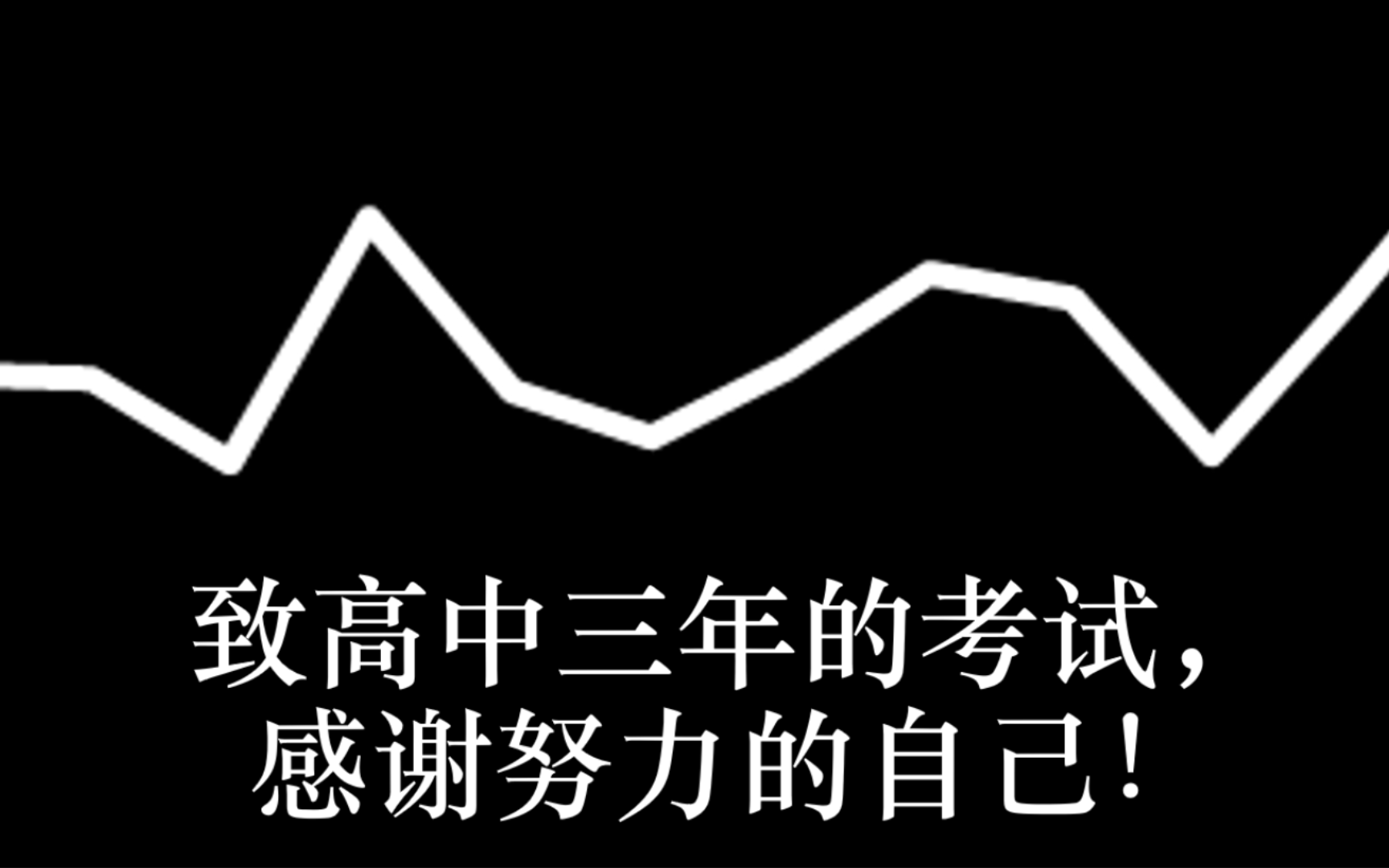 致高中三年的考试，
感谢努力的自己！